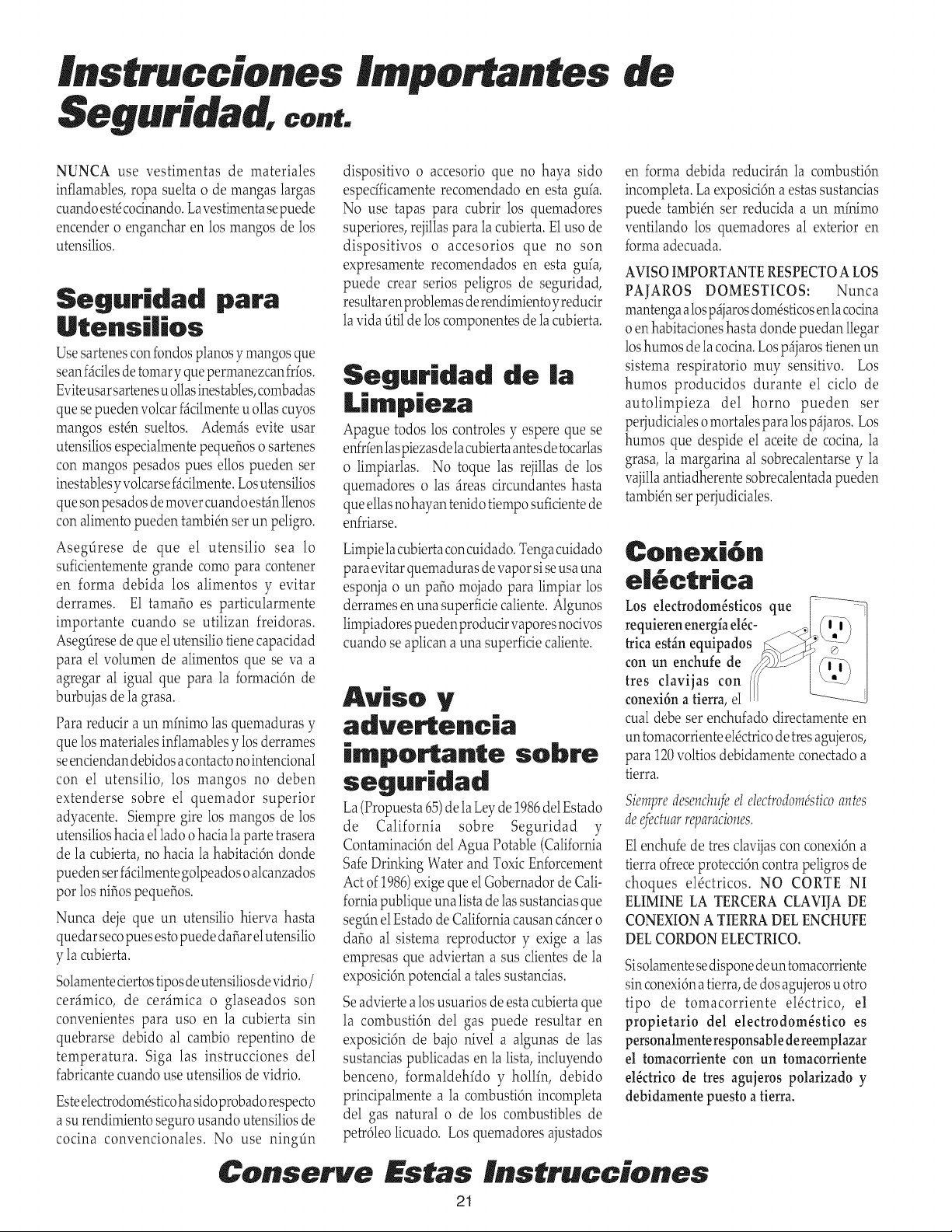 Instrucciones Importantes de Seguridad, cont.

NUNCA use vestimentas de materiales inflamables, ropa suelta o de mangas largas cuando esté cocinando. La vestimenta se puede encender o enganchar en los mangos de los utensilios.

Seguridad para Utensilios

Use sartenes con fondos planos y mangos que sean fáciles de tomar y que permanezcan fríos. Evite usar sartenes u ollas inestables, combadas que se pueden volcar fácilmente u ollas cuyos mangos estén sueltos. Además evite usar utensilios especialmente pequeños o sartenes con mangos pesados pues ellos pueden ser inestables y volcarse fácilmente. Los utensilios que son pesados de mover cuando están llenos con alimento pueden también ser un peligro.

Asegúrese de que el utensilio sea lo suficientemente grande como para contener en forma debida los alimentos y evitar derrames. El tamaño es particularmente importante cuando se utilizan freidoras. Asegúrese de que el utensilio tiene capacidad para el volumen de alimentos que se va a agregar al igual que para la formación de burbujas de la grasa.

Para reducir a un mínimo las quemaduras y que los materiales inflamables y los derrames se enciendan debidos a contacto no intencional con el utensilio, los mangos no deben extenderse sobre el quemador superior adyacente. Siempre gire los mangos de los utensilios hacia el lado o hacia la parte trasera de la cubierta, no hacia la habitación donde pueden ser fácilmente golpeados o alcanzados por los niños pequeños.

Nunca deje que un utensilio hierva hasta quedar seco pues esto puede dañar el utensilio y la cubierta.

Solamente ciertos tipos de utensilios de vidrio/cerámico, de cerámica o glaseados son convenientes para uso en la cubierta sin quebrarse debido al cambio repentino de temperatura. Siga las instrucciones del fabricante cuando use utensilios de vidrio.

Este electrodoméstico ha sido probado respecto a su rendimiento seguro usando utensilios de cocina convencionales. No use ningún dispositivo o accesorio que no haya sido específicamente recomendado en esta guía. No use tapas para cubrir los quemadores superiores, rejillas para la cubierta. El uso de dispositivos o accesorios que no son expresamente recomendados en esta guía, puede crear serios peligros de seguridad, resultar en problemas de rendimiento y reducir la vida útil de los componentes de la cubierta.

Seguridad de la Limpieza

Apague todos los controles y espere que se enfríen las piezas de la cubierta antes de tocarlas o limpiarlas. No toque las rejillas de los quemadores o las áreas circundantes hasta que ellas no hayan tenido tiempo suficiente de enfriarse.

Limpie la cubierta con cuidado. Tenga cuidado para evitar quemaduras de vapor si se usa una esponja o un paño mojado para limpiar los derrames en una superficie caliente. Algunos limpiadores pueden producir vapores nocivos cuando se aplican a una superficie caliente.

Aviso y advertencia importante sobre seguridad

La (Propuesta 65) de la Ley de 1986 del Estado de California sobre Seguridad y Contaminación del Agua Potable (California Safe Drinking Water and Toxic Enforcement Act of 1986) exige que el Gobernador de California publique una lista de las sustancias que según el Estado de California causan cáncer o daño al sistema reproductor y exige a las empresas que adviertan a sus clientes de la exposición potencial a tales sustancias.

Se advierte a los usuarios de esta cubierta que la combustión del gas puede resultar en exposición de bajo nivel a algunas de las sustancias publicadas en la lista, incluyendo benceno, formaldehído y hollín, debido principalmente a la combustión incompleta del gas natural o de los combustibles de petróleo licuado. Los quemadores ajustados en forma debida reducirán la combustión incompleta. La exposición a estas sustancias puede también ser reducida a un mínimo ventilando los quemadores al exterior en forma adecuada.

AVISO IMPORTANTE RESPECTO A LOS PAJAROS DOMESTICOS: Nunca mantenga a los pájaros domésticos en la cocina o en habitaciones hasta donde puedan llegar los humos de la cocina. Los pájaros tienen un sistema respiratorio muy sensitivo. Los humos producidos durante el ciclo de autolimpieza del horno pueden ser perjudiciales o mortales para los pájaros. Los humos que despide el aceite de cocina, la grasa, la margarina al sobrecalentarse y la vajilla antiadherente sobrecalentada pueden también ser perjudiciales.

Conexión eléctrica

Los electrodomésticos que requieren energía eléctrica están equipados con un enchufe de tres clavijas con conexión a tierra, el cual debe ser enchufado directamente en un tomacorriente eléctrico de tres agujeros, para 120 voltios debidamente conectado a tierra.

Siempre desenchufe el electrodoméstico antes de efectuar reparaciones.

El enchufe de tres clavijas con conexión a tierra ofrece protección contra peligros de choques eléctricos. NO CORTE NI ELIMINE LA TERCERA CLAVIJA DE CONEXION A TIERRA DEL ENCHUFE DEL CORDON ELECTRICO.

Si solamente se dispone de un tomacorriente sin conexión a tierra, de dos agujeros u otro tipo de tomacorriente eléctrico, el propietario del electrodoméstico es personalmente responsable de reemplazar el tomacorriente con un tomacorriente eléctrico de tres agujeros polarizado y debidamente puesto a tierra.

Conserve Estas Instrucciones

21